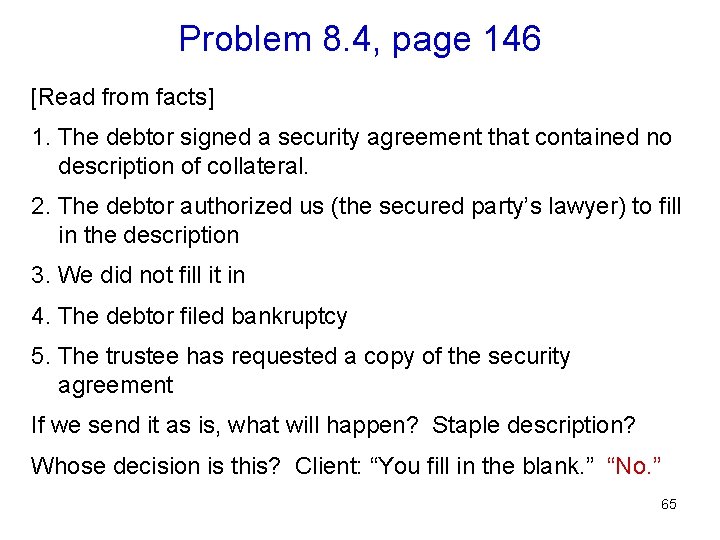 Problem 8.4, page 146

[Read from facts]

1. The debtor signed a security agreement that contained no description of collateral.

2. The debtor authorized us (the secured party's lawyer) to fill in the description

3. We did not fill it in

4. The debtor filed bankruptcy

5. The trustee has requested a copy of the security agreement

If we send it as is, what will happen? Staple description?

Whose decision is this? Client: "You fill in the blank." "No."

65